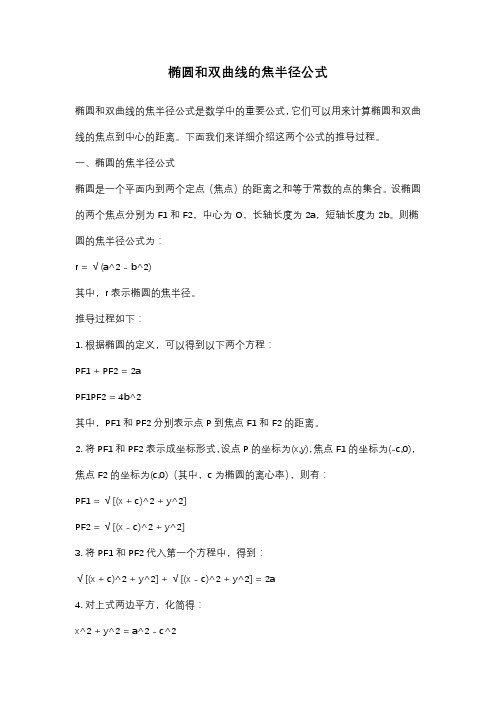 椭圆和双曲线的焦半径公式

椭圆和双曲线的焦半径公式是数学中的重要公式，它们可以用来计算椭圆和双曲线的焦点到中心的距离。下面我们来详细介绍这两个公式的推导过程。

一、椭圆的焦半径公式

椭圆是一个平面内到两个定点（焦点）的距离之和等于常数的点的集合。设椭圆的两个焦点分别为 F1 和 F2，中心为 O，长轴长度为 2a，短轴长度为 2b。则椭圆的焦半径公式为：

r = √(a^2 - b^2)

其中，r 表示椭圆的焦半径。

推导过程如下：

1. 根据椭圆的定义，可以得到以下两个方程：

PF1 + PF2 = 2a

PF1PF2 = 4b^2

其中，PF1 和 PF2 分别表示点 P 到焦点 F1 和 F2 的距离。

2. 将 PF1 和 PF2 表示成坐标形式，设点 P 的坐标为(x,y)，焦点 F1 的坐标为(-c,0)，焦点 F2 的坐标为(c,0)（其中，c 为椭圆的离心率），则有：

PF1 = √[(x + c)^2 + y^2]

PF2 = √[(x - c)^2 + y^2]

3. 将 PF1 和 PF2 代入第一个方程中，得到：

√[(x + c)^2 + y^2] + √[(x - c)^2 + y^2] = 2a

4. 对上式两边平方，化简得：

x^2 + y^2 = a^2 - c^2